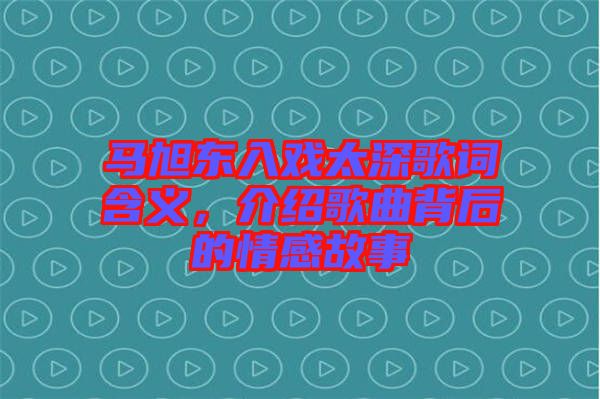 马旭东入戏太深歌词含义，介绍歌曲背后的情感故事